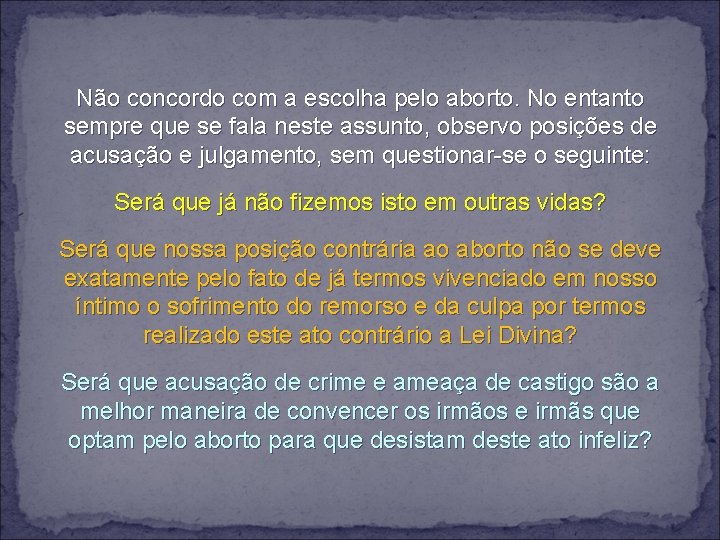 Não concordo com a escolha pelo aborto. No entanto sempre que se fala neste assunto, observo posições de acusação e julgamento, sem questionar-se o seguinte:

Será que já não fizemos isto em outras vidas?

Será que nossa posição contrária ao aborto não se deve exatamente pelo fato de já termos vivenciado em nosso íntimo o sofrimento do remorso e da culpa por termos realizado este ato contrário a Lei Divina?

Será que acusação de crime e ameaça de castigo são a melhor maneira de convencer os irmãos e irmãs que optam pelo aborto para que desistam deste ato infeliz?